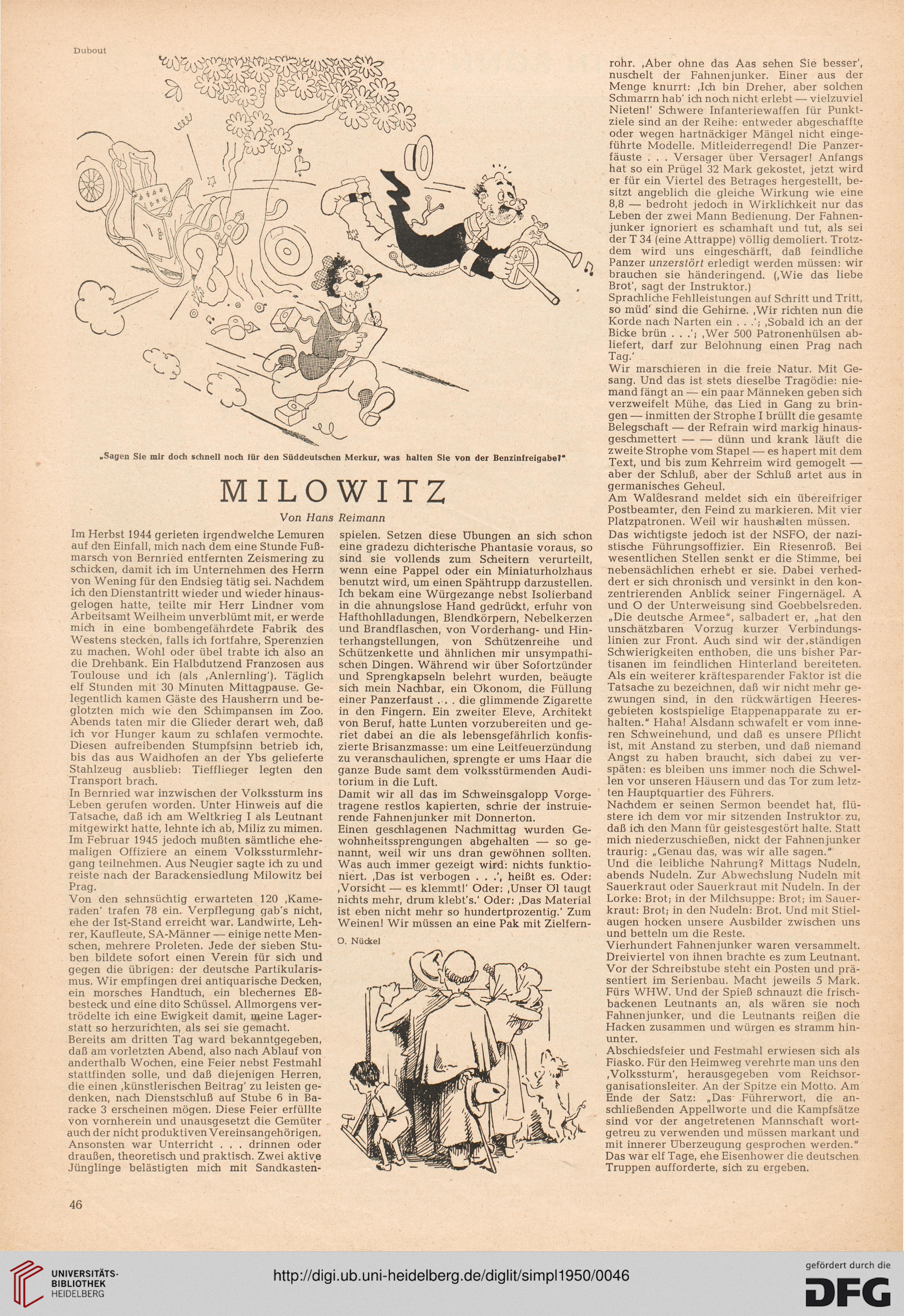 Dubout

„Sagen Sie mir doch schnell noch für den Süddeutschen Merkur, was halten Sie von der Benzinfreigabe?"

MILOWITZ

Von Hans Reimann

Im Herbst 1944 gerieten irgendwelche Lemuren auf den Einfall, mich nach dem eine Stunde Fußmarsch von Bernried entfernten Zeismering zu schicken, damit ich im Unternehmen des Herrn von Wening für den Endsieg tätig sei. Nachdem ich den Dienstantritt wieder und wieder hinausgelogen hatte, teilte mir Herr Lindner vom Arbeitsamt Weilheim unverblümt mit, er werde mich in eine bombengefährdete Fabrik des Westens stecken, falls ich fortfahre, Sperenzien zu machen. Wohl oder übel trabte ich also an die Drehbank. Ein Halbdutzend Franzosen aus Toulouse und ich (als ‚Anlernling'). Täglich elf Stunden mit 30 Minuten Mittagpause. Gelegentlich kamen Gäste des Hausherrn und beglotzten mich wie den Schimpansen im Zoo. Abends taten mir die Glieder derart weh, daß ich vor Hunger kaum zu schlafen vermochte. Diesen aufreibenden Stumpfsinn betrieb ich, bis das aus Waidhofen an der Ybs gelieferte Stahlzeug ausblieb: Tiefflieger legten den Transport brach.
In Bernried war inzwischen der Volkssturm ins Leben gerufen worden. Unter Hinweis auf die Tatsache, daß ich am Weltkrieg I als Leutnant mitgewirkt hatte, lehnte ich ab, Miliz zu mimen. Im Februar 1945 jedoch mußten sämtliche ehemaligen Offiziere an einem Volkssturmlehrgang teilnehmen. Aus Neugier sagte ich zu und reiste nach der Barackensiedlung Milowitz bei Prag.
Von den sehnsüchtig erwarteten 120 ‚Kameraden' trafen 78 ein. Verpflegung gab's nicht, ehe der Ist-Stand erreicht war. Landwirte, Lehrer, Kaufleute, SA-Männer — einige nette Menschen, mehrere Proleten. Jede der sieben Stuben bildete sofort einen Verein für sich und gegen die übrigen: der deutsche Partikularismus. Wir empfingen drei antiquarische Decken, ein morsches Handtuch, ein blechernes Eßbesteck und eine dito Schüssel. Allmorgens vertrödelte ich eine Ewigkeit damit, meine Lagerstatt so herzurichten, als sei sie gemacht.
Bereits am dritten Tag ward bekanntgegeben, daß am vorletzten Abend, also nach Ablauf von anderthalb Wochen, eine Feier nebst Festmahl stattfinden solle, und daß diejenigen Herren, die einen ‚künstlerischen Beitrag' zu leisten gedenken, nach Dienstschluß auf Stube 6 in Baracke 3 erscheinen mögen. Diese Feier erfüllte von vornherein und unausgesetzt die Gemüter auch der nicht produktiven Vereinsangehörigen. Ansonsten war Unterricht . . . drinnen oder draußen, theoretisch und praktisch. Zwei aktive Jünglinge belästigten mich mit Sandkastenspielen. Setzen diese Übungen an sich schon eine gradezu dichterische Phantasie voraus, so sind sie vollends zum Scheitern verurteilt, wenn eine Pappel oder ein Miniaturholzhaus benutzt wird, um einen Spähtrupp darzustellen. Ich bekam eine Würgezange nebst Isolierband in die ahnungslose Hand gedrückt, erfuhr von Hafthohlladungen, Blendkörpern, Nebelkerzen und Brandflaschen, von Vorderhang- und Hinterhangstellungen, von Schützenreihe und Schützenkette und ähnlichen mir unsympathischen Dingen. Während wir über Sofortzünder und Sprengkapseln belehrt wurden, beäugte sich mein Nachbar, ein Ökonom, die Füllung einer Panzerfaust . . . die glimmende Zigarette in den Fingern. Ein zweiter Eleve, Architekt von Beruf, hatte Lunten vorzubereiten und geriet dabei an die als lebensgefährlich konfiszierte Brisanzmasse: um eine Leitfeuerzündung zu veranschaulichen, sprengte er ums Haar die ganze Bude samt dem volksstürmenden Auditorium in die Luft.
Damit wir all das im Schweinsgalopp Vorgetragene restlos kapierten, schrie der instruierende Fahnenjunker mit Donnerton.
Einen geschlagenen Nachmittag wurden Gewohnheitssprengungen abgehalten — so genannt, weil wir uns dran gewöhnen sollten. Was auch immer gezeigt wird: nichts funktioniert. ‚Das ist verbogen . . .', heißt es. Oder: ‚Vorsicht — es klemmt!' Oder: ‚Unser Öl taugt nichts mehr, drum klebt's.' Oder: ‚Das Material ist eben nicht mehr so hundertprozentig.' Zum Weinen! Wir müssen an eine Pak mit Zielfernrohr. ‚Aber ohne das Aas sehen Sie besser', nuschelt der Fahnenjunker. Einer aus der Menge knurrt: ‚Ich bin Dreher, aber solchen Schmarrn hab' ich noch nicht erlebt — vielzuviel Nieten!' Schwere Infanteriewaffen für Punktziele sind an der Reihe: entweder abgeschaffte oder wegen hartnäckiger Mängel nicht eingeführte Modelle. Mitleiderregend! Die Panzerfäuste . . . Versager über Versager! Anfangs hat so ein Prügel 32 Mark gekostet, jetzt wird er für ein Viertel des Betrages hergestellt, besitzt angeblich die gleiche Wirkung wie eine 8,8 — bedroht jedoch in Wirklichkeit nur das Leben der zwei Mann Bedienung. Der Fahnenjunker ignoriert es schamhaft und tut, als sei der T 34 (eine Attrappe) völlig demoliert. Trotzdem wird uns eingeschärft, daß feindliche Panzer unzerstört erledigt werden müssen: wir brauchen sie händeringend. (‚Wie das liebe Brot', sagt der Instruktor.)
Sprachliche Fehlleistungen auf Schritt und Tritt, so müd' sind die Gehirne. ‚Wir richten nun die Korde nach Narten ein . . .'; ‚Sobald ich an der Bicke brün . . .'; ‚Wer 500 Patronenhülsen abliefert, darf zur Belohnung einen Prag nach Tag.'
Wir marschieren in die freie Natur. Mit Gesang. Und das ist stets dieselbe Tragödie: niemand fängt an — ein paar Männeken geben sich verzweifelt Mühe, das Lied in Gang zu bringen — inmitten der Strophe I brüllt die gesamte Belegschaft — der Refrain wird markig hinausgeschmettert — — dünn und krank läuft die zweite Strophe vom Stapel — es hapert mit dem Text, und bis zum Kehrreim wird gemogelt — aber der Schluß, aber der Schluß artet aus in germanisches Geheul.
Am Waldesrand meldet sich ein übereifriger Postbeamter, den Feind zu markieren. Mit vier Platzpatronen. Weil wir haushalten müssen.
Das wichtigste jedoch ist der NSFO, der nazistische Führungsoffizier. Ein Riesenroß. Bei wesentlichen Stellen senkt er die Stimme, bei nebensächlichen erhebt er sie. Dabei verheddert er sich chronisch und versinkt in den konzentrierenden Anblick seiner Fingernägel. A und O der Unterweisung sind Goebbelsreden. „Die deutsche Armee", salbadert er, „hat den unschätzbaren Vorzug kurzer Verbindungslinien zur Front. Auch sind wir der ständigen Schwierigkeiten enthoben, die uns bisher Partisanen im feindlichen Hinterland bereiteten. Als ein weiterer kräftesparender Faktor ist die Tatsache zu bezeichnen, daß wir nicht mehr gezwungen sind, in den rückwärtigen Heeresgebieten kostspielige Etappenapparate zu erhalten." Haha! Alsdann schwafelt er vom inneren Schweinehund, und daß es unsere Pflicht ist, mit Anstand zu sterben, und daß niemand Angst zu haben braucht, sich dabei zu verspäten: es bleiben uns immer noch die Schwellen vor unseren Häusern und das Tor zum letzten Hauptquartier des Führers.
Nachdem er seinen Sermon beendet hat, flüstere ich dem vor mir sitzenden Instruktor zu, daß ich den Mann für geistesgestört halte. Statt mich niederzuschießen, nickt der Fahnenjunker traurig: „Genau das, was wir alle sagen."
Und die leibliche Nahrung? Mittags Nudeln, abends Nudeln. Zur Abwechslung Nudeln mit Sauerkraut oder Sauerkraut mit Nudeln. In der Lorke: Brot; in der Milchsuppe: Brot; im Sauerkraut: Brot; in den Nudeln: Brot. Und mit Stielaugen hocken unsere Ausbilder zwischen uns und betteln um die Reste.
Vierhundert Fahnenjunker waren versammelt. Dreiviertel von ihnen brachte es zum Leutnant. Vor der Schreibstube steht ein Posten und präsentiert im Serienbau. Macht jeweils 5 Mark. Fürs WHW. Und der Spieß schnauzt die frischbackenen Leutnants an, als wären sie noch Fahnenjunker, und die Leutnants reißen die Hacken zusammen und würgen es stramm hinunter.
Abschiedsfeier und Festmahl erwiesen sich als Fiasko. Für den Heimweg verehrte man uns den ‚Volkssturm', herausgegeben vom Reichsorganisationsleiter. An der Spitze ein Motto. Am Ende der Satz: „Das Führerwort, die anschließenden Appellworte und die Kampfsätze sind vor der angetretenen Mannschaft wortgetreu zu verwenden und müssen markant und mit innerer Überzeugung gesprochen werden." Das war elf Tage, ehe Eisenhower die deutschen Truppen aufforderte, sich zu ergeben.

O. Nückel

46

UNIVERSITÄTS-BIBLIOTHEK HEIDELBERG
http://digi.ub.uni-heidelberg.de/diglit/simpl1950/0046
gefördert durch die DFG